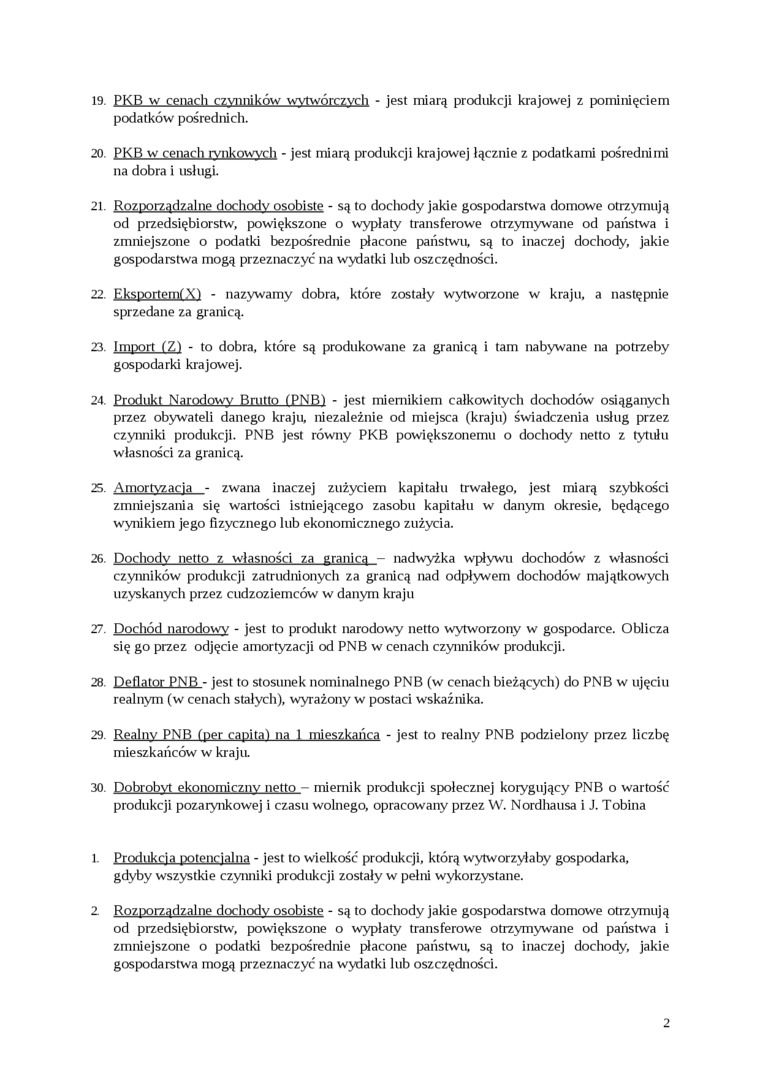 19. PKB w cenach czynników wytwórczych - jest miarą produkcji krajowej z pominięciem podatków pośrednich.

20. PKB w cenach rynkowych - jest miarą produkcji krajowej łącznie z podatkami pośrednimi na dobra i usługi.

21. Rozporządzalne dochody osobiste - są to dochody jakie gospodarstwa domowe otrzymują od przedsiębiorstw, powiększone o wypłaty transferowe otrzymywane od państwa i zmniejszone o podatki bezpośrednie płacone państwu, są to inaczej dochody, jakie gospodarstwa mogą przeznaczyć na wydatki lub oszczędności.

22. Eksportem(X) - nazywamy dobra, które zostały wytworzone w kraju, a następnie sprzedane za granicą.

23. Import (Z) - to dobra, które są produkowane za granicą i tam nabywane na potrzeby gospodarki krajowej.

24. Produkt Narodowy Brutto (PNB) - jest miernikiem całkowitych dochodów osiąganych przez obywateli danego kraju, niezależnie od miejsca (kraju) świadczenia usług przez czynniki produkcji. PNB jest równy PKB powiększonemu o dochody netto z tytułu własności za granicą.

25. Amortyzacja - zwana inaczej zużyciem kapitału trwałego, jest miarą szybkości zmniejszania się wartości istniejącego zasobu kapitału w danym okresie, będącego wynikiem jego fizycznego lub ekonomicznego zużycia.

26. Dochody netto z własności za granicą – nadwyżka wpływu dochodów z własności czynników produkcji zatrudnionych za granicą nad odpływem dochodów majątkowych uzyskanych przez cudzoziemców w danym kraju

27. Dochód narodowy - jest to produkt narodowy netto wytworzony w gospodarce. Oblicza się go przez odjęcie amortyzacji od PNB w cenach czynników produkcji.

28. Deflator PNB - jest to stosunek nominalnego PNB (w cenach bieżących) do PNB w ujęciu realnym (w cenach stałych), wyrażony w postaci wskaźnika.

29. Realny PNB (per capita) na 1 mieszkańca - jest to realny PNB podzielony przez liczbę mieszkańców w kraju.

30. Dobrobyt ekonomiczny netto – miernik produkcji społecznej korygujący PNB o wartość produkcji pozarynkowej i czasu wolnego, opracowany przez W. Nordhausa i J. Tobina

1. Produkcja potencjalna - jest to wielkość produkcji, którą wytworzyłaby gospodarka, gdyby wszystkie czynniki produkcji zostały w pełni wykorzystane.

2. Rozporządzalne dochody osobiste - są to dochody jakie gospodarstwa domowe otrzymują od przedsiębiorstw, powiększone o wypłaty transferowe otrzymywane od państwa i zmniejszone o podatki bezpośrednie płacone państwu, są to inaczej dochody, jakie gospodarstwa mogą przeznaczyć na wydatki lub oszczędności.

2